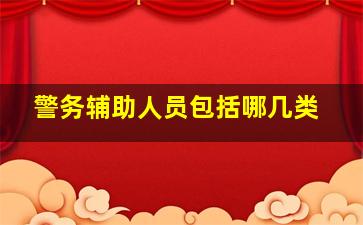 警务辅助人员包括哪几类